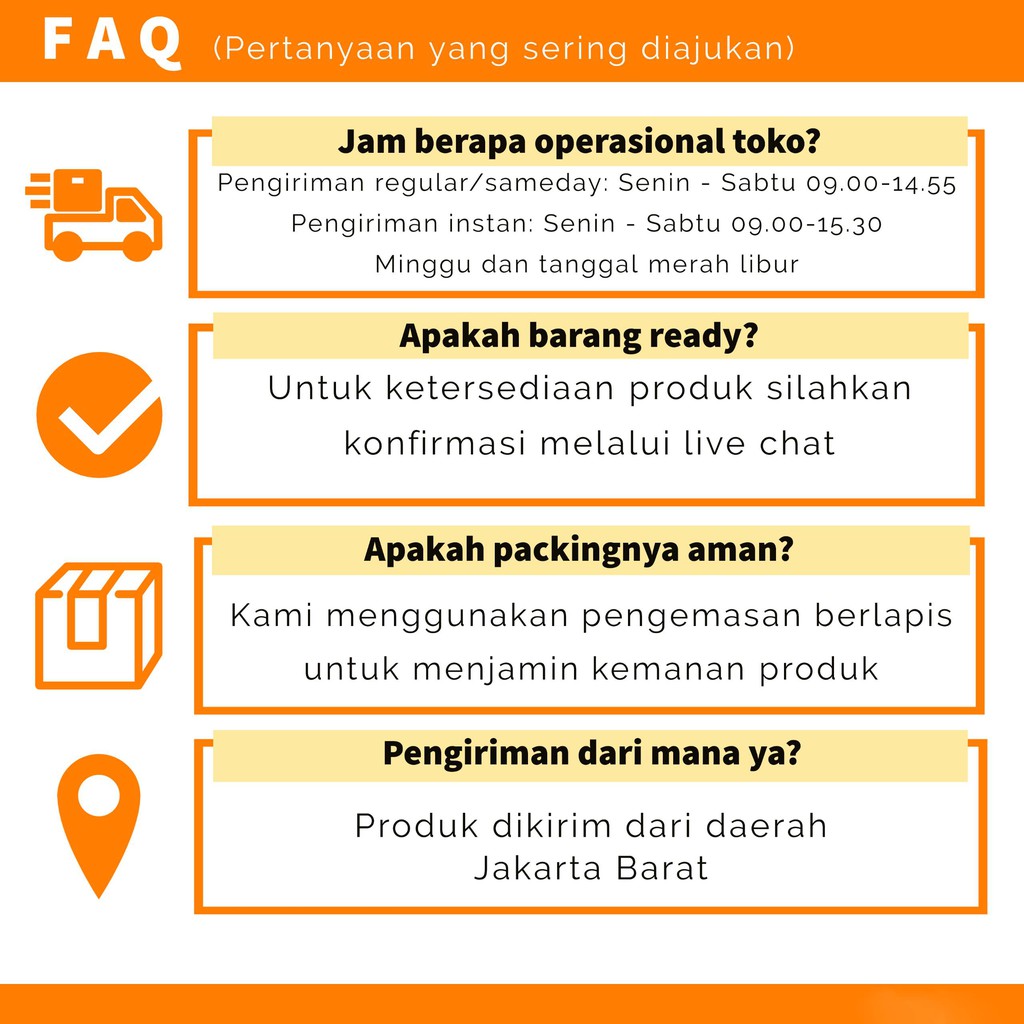 FAQ (Pertanyaan yang sering diajukan)

Jam berapa operasional toko?

Pengiriman regular/sameday: Senin - Sabtu 09.00-14.55

Pengiriman instan: Senin - Sabtu 09.00-15.30

Minggu dan tanggal merah libur

Apakah barang ready?

Untuk ketersediaan produk silahkan konfirmasi melalui live chat

Apakah packingnya aman?

Kami menggunakan pengemasan berlapis untuk menjamin kemanan produk

Pengiriman dari mana ya?

Produk dikirim dari daerah
Jakarta Barat